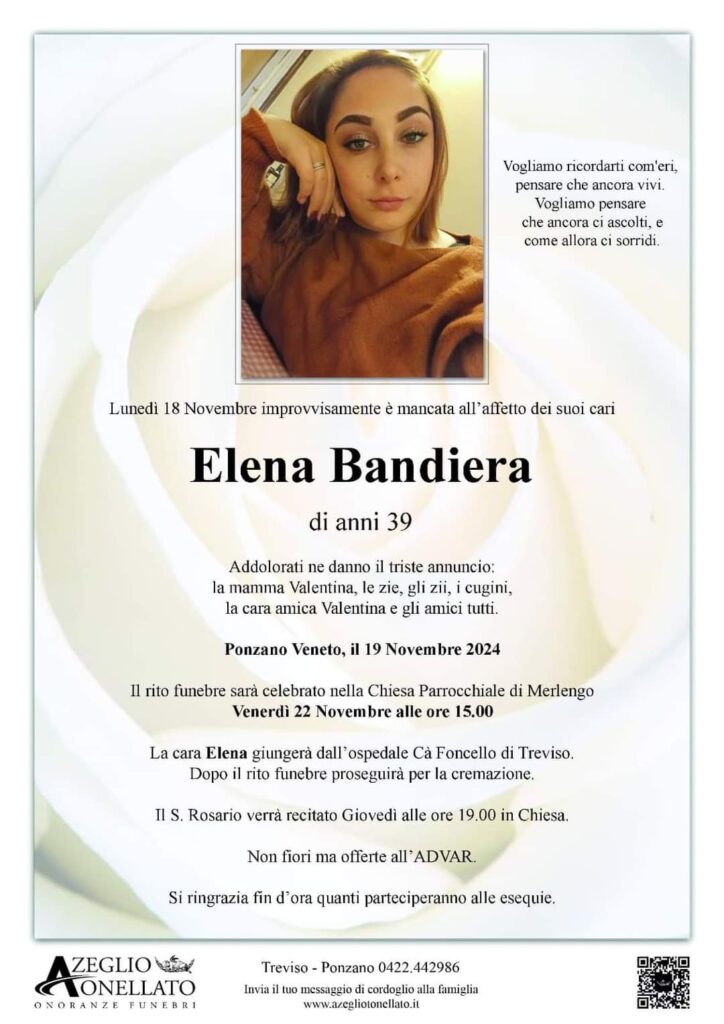 Vogliamo ricordarti com'eri, pensare che ancora vivi. Vogliamo pensare che ancora ci ascolti, e come allora ci sorridi.

Lunedì 18 Novembre improvvisamente è mancata all'affetto dei suoi cari

Elena Bandiera

di anni 39

Addolorati ne danno il triste annuncio: la mamma Valentina, le zie, gli zii, i cugini, la cara amica Valentina e gli amici tutti.

Ponzano Veneto, il 19 Novembre 2024

Il rito funebre sarà celebrato nella Chiesa Parrocchiale di Merlengo Venerdì 22 Novembre alle ore 15.00

La cara Elena giungerà dall'ospedale Cà Foncello di Treviso. Dopo il rito funebre proseguirà per la cremazione.

Il S. Rosario verrà recitato Giovedì alle ore 19.00 in Chiesa.

Non fiori ma offerte all'ADVAR.

Si ringrazia fin d'ora quanti parteciperanno alle esequie.

AZEGLIO TONELLATO
ONORANZE FUNEBRI

Treviso - Ponzano 0422.442986
Invia il tuo messaggio di cordoglio alla famiglia
www.azegliotonellato.it